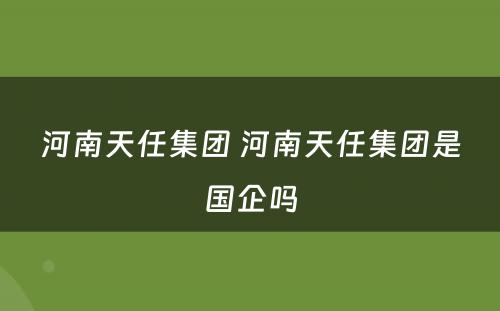 河南天任集团 河南天任集团是国企吗